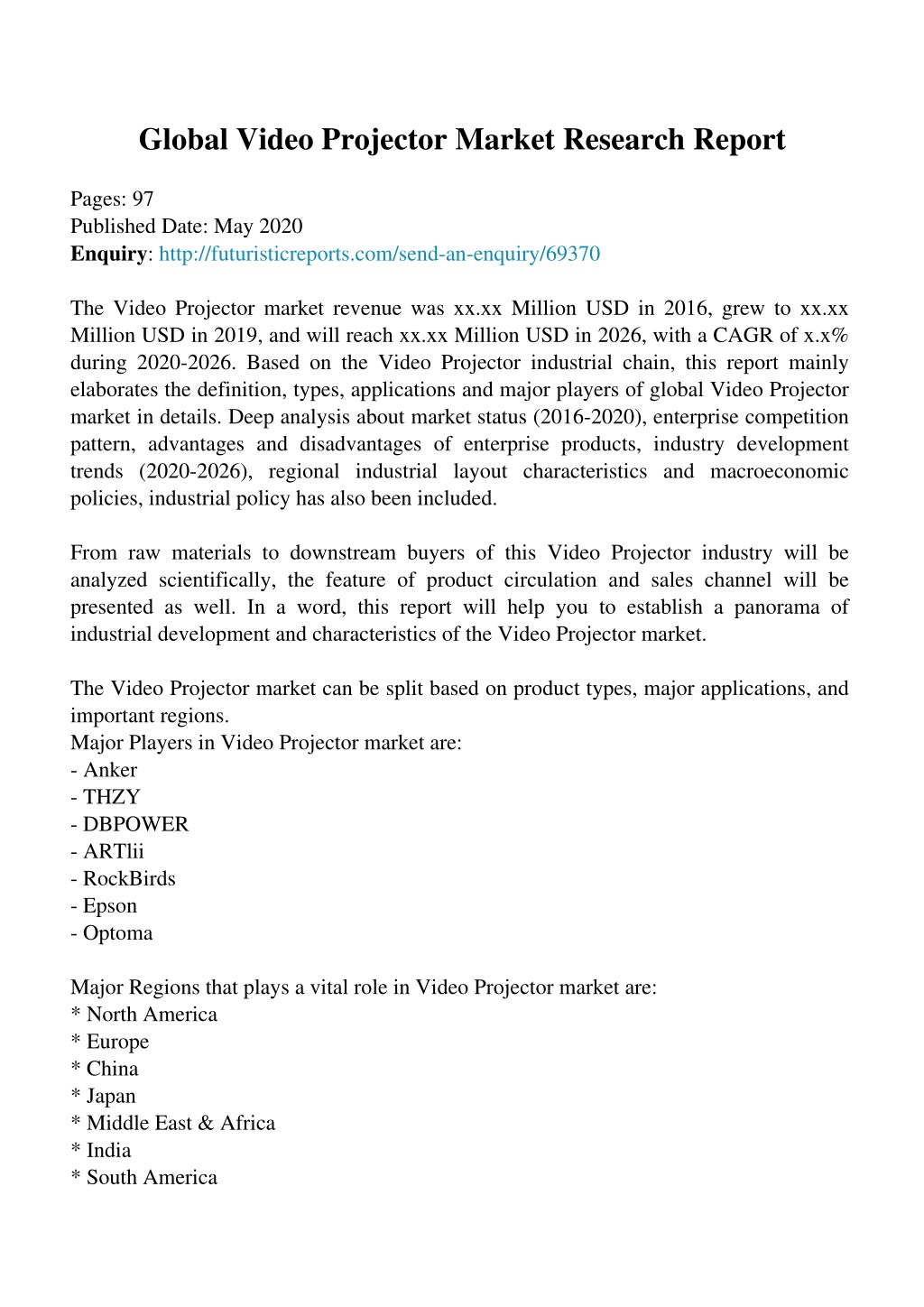 Global Video Projector Market Research Report

Pages: 97
Published Date: May 2020
Enquiry: http://futuristicreports.com/send-an-enquiry/69370

The Video Projector market revenue was xx.xx Million USD in 2016, grew to xx.xx Million USD in 2019, and will reach xx.xx Million USD in 2026, with a CAGR of x.x% during 2020-2026. Based on the Video Projector industrial chain, this report mainly elaborates the definition, types, applications and major players of global Video Projector market in details. Deep analysis about market status (2016-2020), enterprise competition pattern, advantages and disadvantages of enterprise products, industry development trends (2020-2026), regional industrial layout characteristics and macroeconomic policies, industrial policy has also been included.

From raw materials to downstream buyers of this Video Projector industry will be analyzed scientifically, the feature of product circulation and sales channel will be presented as well. In a word, this report will help you to establish a panorama of industrial development and characteristics of the Video Projector market.

The Video Projector market can be split based on product types, major applications, and important regions.
Major Players in Video Projector market are:
- Anker
- THZY
- DBPOWER
- ARTlii
- RockBirds
- Epson
- Optoma

Major Regions that plays a vital role in Video Projector market are:
* North America
* Europe
* China
* Japan
* Middle East & Africa
* India
* South America